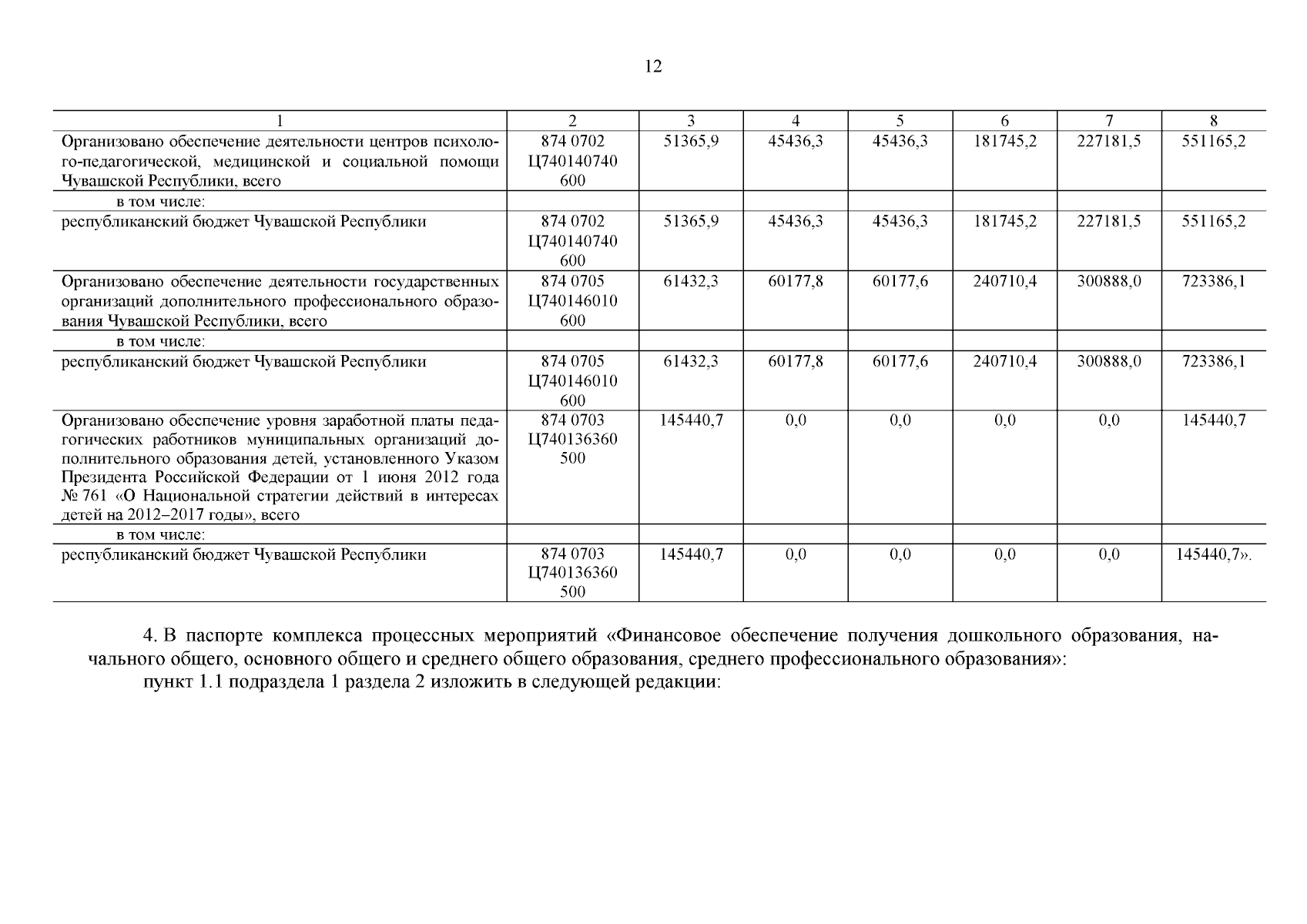 12

| 1 | 2 | 3 | 4 | 5 | 6 | 7 | 8 |
|---|---|---|---|---|---|---|---|
| Организовано обеспечение деятельности центров психолого-педагогической, медицинской и социальной помощи Чувашской Республики, всего | 874 0702 Ц740140740 600 | 51365,9 | 45436,3 | 45436,3 | 181745,2 | 227181,5 | 551165,2 |
| в том числе: | | | | | | | |
| республиканский бюджет Чувашской Республики | 874 0702 Ц740140740 600 | 51365,9 | 45436,3 | 45436,3 | 181745,2 | 227181,5 | 551165,2 |
| Организовано обеспечение деятельности государственных организаций дополнительного профессионального образования Чувашской Республики, всего | 874 0705 Ц740146010 600 | 61432,3 | 60177,8 | 60177,6 | 240710,4 | 300888,0 | 723386,1 |
| в том числе: | | | | | | | |
| республиканский бюджет Чувашской Республики | 874 0705 Ц740146010 600 | 61432,3 | 60177,8 | 60177,6 | 240710,4 | 300888,0 | 723386,1 |
| Организовано обеспечение уровня заработной платы педагогических работников муниципальных организаций дополнительного образования детей, установленного Указом Президента Российской Федерации от 1 июня 2012 года № 761 «О Национальной стратегии действий в интересах детей на 2012–2017 годы», всего | 874 0703 Ц740136360 500 | 145440,7 | 0,0 | 0,0 | 0,0 | 0,0 | 145440,7 |
| в том числе: | | | | | | | |
| республиканский бюджет Чувашской Республики | 874 0703 Ц740136360 500 | 145440,7 | 0,0 | 0,0 | 0,0 | 0,0 | 145440,7». |

4. В паспорте комплекса процессных мероприятий «Финансовое обеспечение получения дошкольного образования, начального общего, основного общего и среднего общего образования, среднего профессионального образования»:

пункт 1.1 подраздела 1 раздела 2 изложить в следующей редакции: